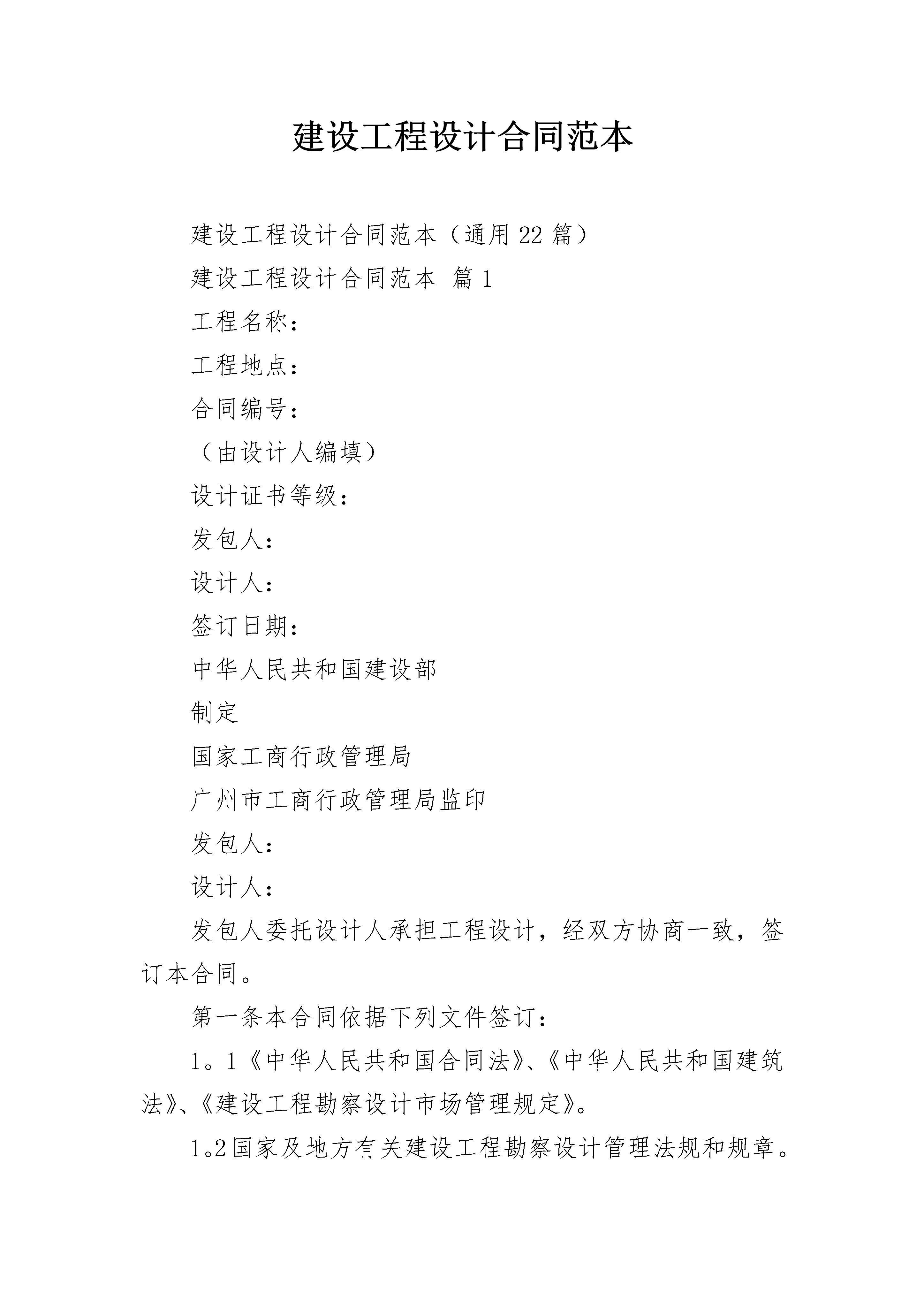 建设工程设计合同范本

建设工程设计合同范本（通用22篇）

建设工程设计合同范本 篇1

工程名称：

工程地点：

合同编号：

（由设计人编填）

设计证书等级：

发包人：

设计人：

签订日期：

中华人民共和国建设部

制定

国家工商行政管理局

广州市工商行政管理局监印

发包人：

设计人：

发包人委托设计人承担工程设计，经双方协商一致，签订本合同。

第一条本合同依据下列文件签订：

1。1《中华人民共和国合同法》、《中华人民共和国建筑法》、《建设工程勘察设计市场管理规定》。

1。2国家及地方有关建设工程勘察设计管理法规和规章。